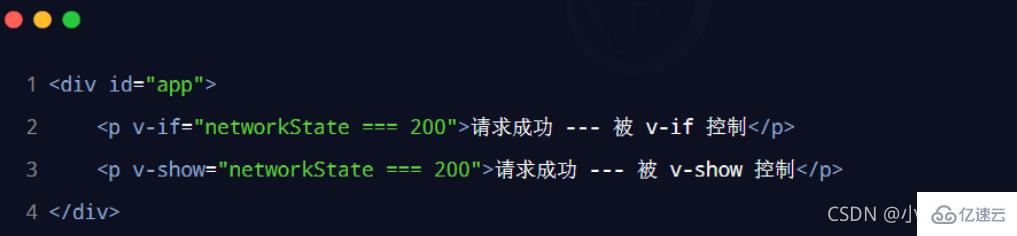 1 <div id="app">
2     <p v-if="networkState === 200">请求成功 --- 被 v-if 控制</p>
3     <p v-show="networkState === 200">请求成功 --- 被 v-show 控制</p>
4 </div>

CSDN @小 亿速云